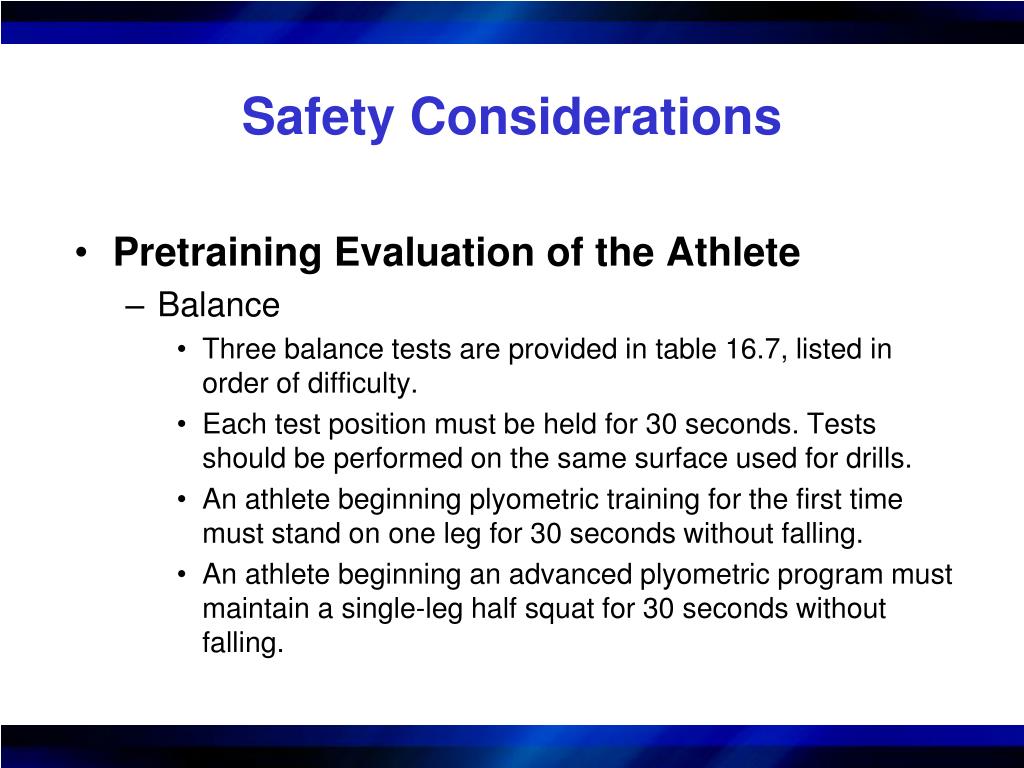 Safety Considerations

• Pretraining Evaluation of the Athlete
– Balance
• Three balance tests are provided in table 16.7, listed in order of difficulty.
• Each test position must be held for 30 seconds. Tests should be performed on the same surface used for drills.
• An athlete beginning plyometric training for the first time must stand on one leg for 30 seconds without falling.
• An athlete beginning an advanced plyometric program must maintain a single-leg half squat for 30 seconds without falling.